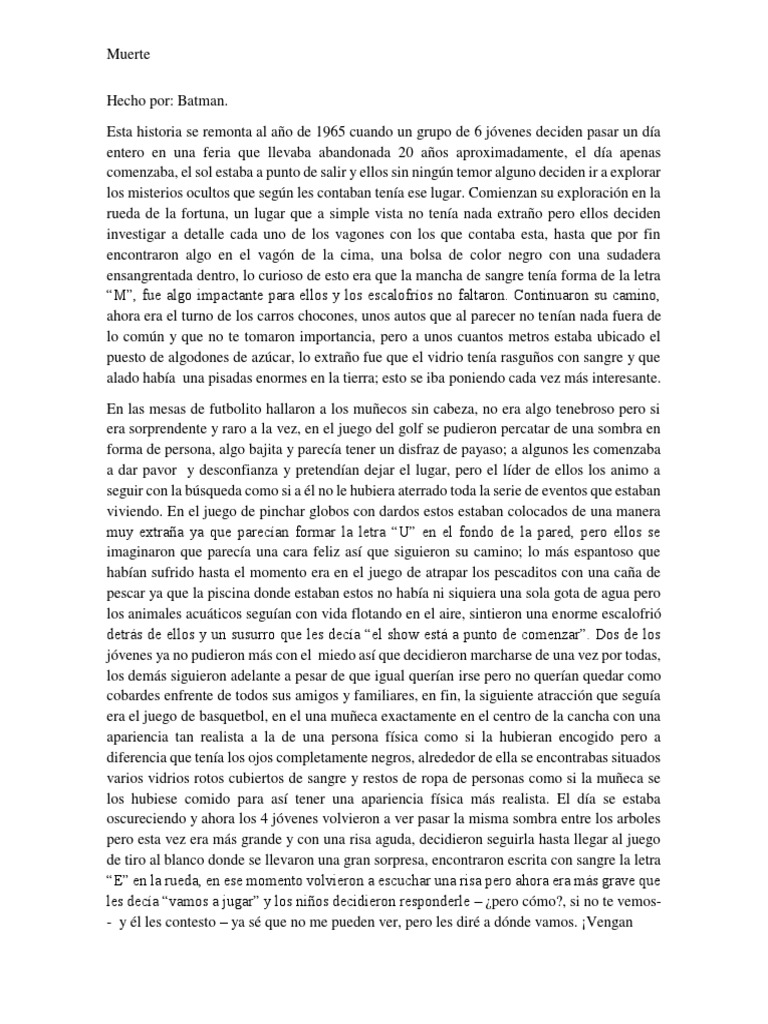 Muerte

Hecho por: Batman.

Esta historia se remonta al año de 1965 cuando un grupo de 6 jóvenes deciden pasar un día entero en una feria que llevaba abandonada 20 años aproximadamente, el día apenas comenzaba, el sol estaba a punto de salir y ellos sin ningún temor alguno deciden ir a explorar los misterios ocultos que según les contaban tenía ese lugar. Comienzan su exploración en la rueda de la fortuna, un lugar que a simple vista no tenía nada extraño pero ellos deciden investigar a detalle cada uno de los vagones con los que contaba esta, hasta que por fin encontraron algo en el vagón de la cima, una bolsa de color negro con una sudadera ensangrentada dentro, lo curioso de esto era que la mancha de sangre tenía forma de la letra "M", fue algo impactante para ellos y los escalofríos no faltaron. Continuaron su camino, ahora era el turno de los carros chocones, unos autos que al parecer no tenían nada fuera de lo común y que no te tomaron importancia, pero a unos cuantos metros estaba ubicado el puesto de algodones de azúcar, lo extraño fue que el vidrio tenía rasguños con sangre y que alado había una pisadas enormes en la tierra; esto se iba poniendo cada vez más interesante.

En las mesas de futbolito hallaron a los muñecos sin cabeza, no era algo tenebroso pero si era sorprendente y raro a la vez, en el juego del golf se pudieron percatar de una sombra en forma de persona, algo bajita y parecía tener un disfraz de payaso; a algunos les comenzaba a dar pavor y desconfianza y pretendían dejar el lugar, pero el líder de ellos los animo a seguir con la búsqueda como si a él no le hubiera aterrado toda la serie de eventos que estaban viviendo. En el juego de pinchar globos con dardos estos estaban colocados de una manera muy extraña ya que parecían formar la letra "U" en el fondo de la pared, pero ellos se imaginaron que parecía una cara feliz así que siguieron su camino; lo más espantoso que habían sufrido hasta el momento era en el juego de atrapar los pescaditos con una caña de pescar ya que la piscina donde estaban estos no había ni siquiera una sola gota de agua pero los animales acuáticos seguían con vida flotando en el aire, sintieron una enorme escalofrió detrás de ellos y un susurro que les decía "el show está a punto de comenzar". Dos de los jóvenes ya no pudieron más con el miedo así que decidieron marcharse de una vez por todas, los demás siguieron adelante a pesar de que igual querían irse pero no querían quedar como cobardes enfrente de todos sus amigos y familiares, en fin, la siguiente atracción que seguía era el juego de basquetbol, en el una muñeca exactamente en el centro de la cancha con una apariencia tan realista a la de una persona física como si la hubieran encogido pero a diferencia que tenía los ojos completamente negros, alrededor de ella se encontrabas situados varios vidrios rotos cubiertos de sangre y restos de ropa de personas como si la muñeca se los hubiese comido para así tener una apariencia física más realista. El día se estaba oscureciendo y ahora los 4 jóvenes volvieron a ver pasar la misma sombra entre los arboles pero esta vez era más grande y con una risa aguda, decidieron seguirla hasta llegar al juego de tiro al blanco donde se llevaron una gran sorpresa, encontraron escrita con sangre la letra "E" en la rueda, en ese momento volvieron a escuchar una risa pero ahora era más grave que les decía "vamos a jugar" y los niños decidieron responderle – ¿pero cómo?, si no te vemos- - y él les contesto – ya sé que no me pueden ver, pero les diré a dónde vamos. ¡Vengan